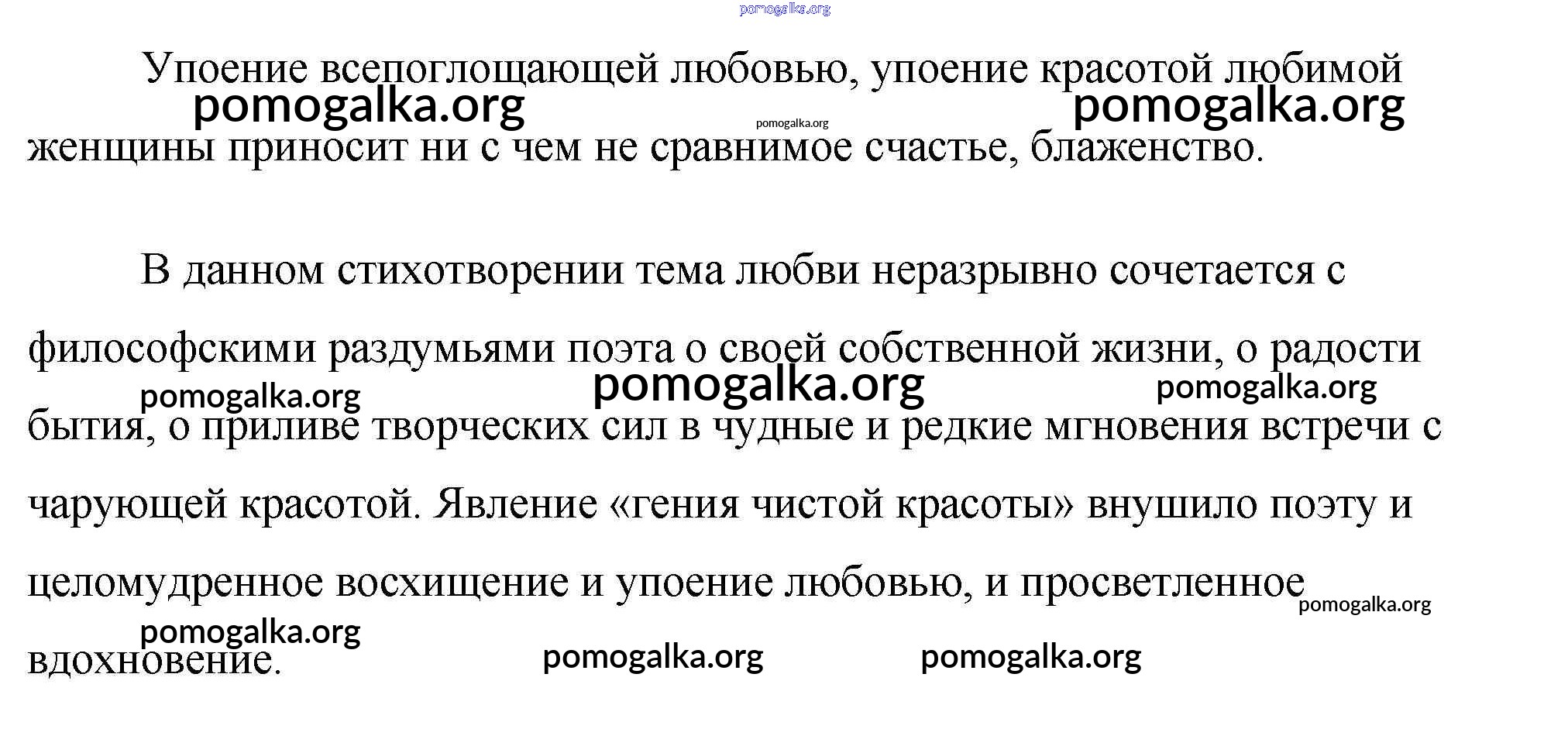 Упоение всепоглощающей любовью, упоение красотой любимой женщины приносит ни с чем не сравнимое счастье, блаженство.

В данном стихотворении тема любви неразрывно сочетается с философскими раздумьями поэта о своей собственной жизни, о радости бытия, о приливе творческих сил в чудные и редкие мгновения встречи с чарующей красотой. Явление «гения чистой красоты» внушило поэту и целомудренное восхищение и упоение любовью, и просветленное вдохновение.

pomogalka.org